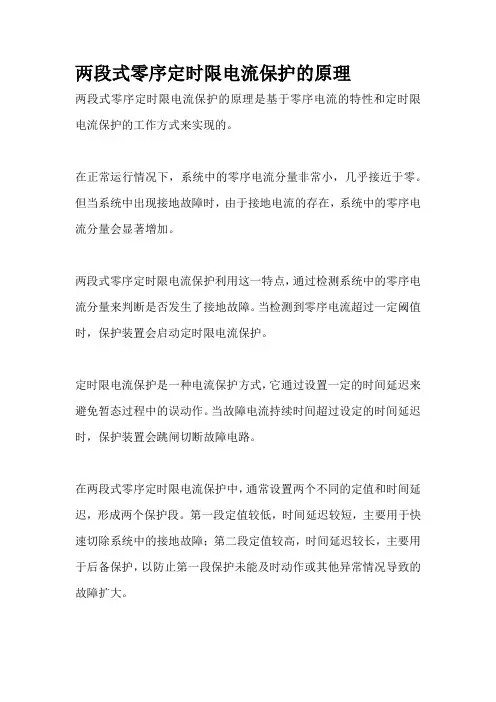 两段式零序定时限电流保护的原理

两段式零序定时限电流保护的原理是基于零序电流的特性和定时限电流保护的工作方式来实现的。

在正常运行情况下，系统中的零序电流分量非常小，几乎接近于零。但当系统中出现接地故障时，由于接地电流的存在，系统中的零序电流分量会显著增加。

两段式零序定时限电流保护利用这一特点，通过检测系统中的零序电流分量来判断是否发生了接地故障。当检测到零序电流超过一定阈值时，保护装置会启动定时限电流保护。

定时限电流保护是一种电流保护方式，它通过设置一定的时间延迟来避免暂态过程中的误动作。当故障电流持续时间超过设定的时间延迟时，保护装置会跳闸切断故障电路。

在两段式零序定时限电流保护中，通常设置两个不同的定值和时间延迟，形成两个保护段。第一段定值较低，时间延迟较短，主要用于快速切除系统中的接地故障；第二段定值较高，时间延迟较长，主要用于后备保护，以防止第一段保护未能及时动作或其他异常情况导致的故障扩大。